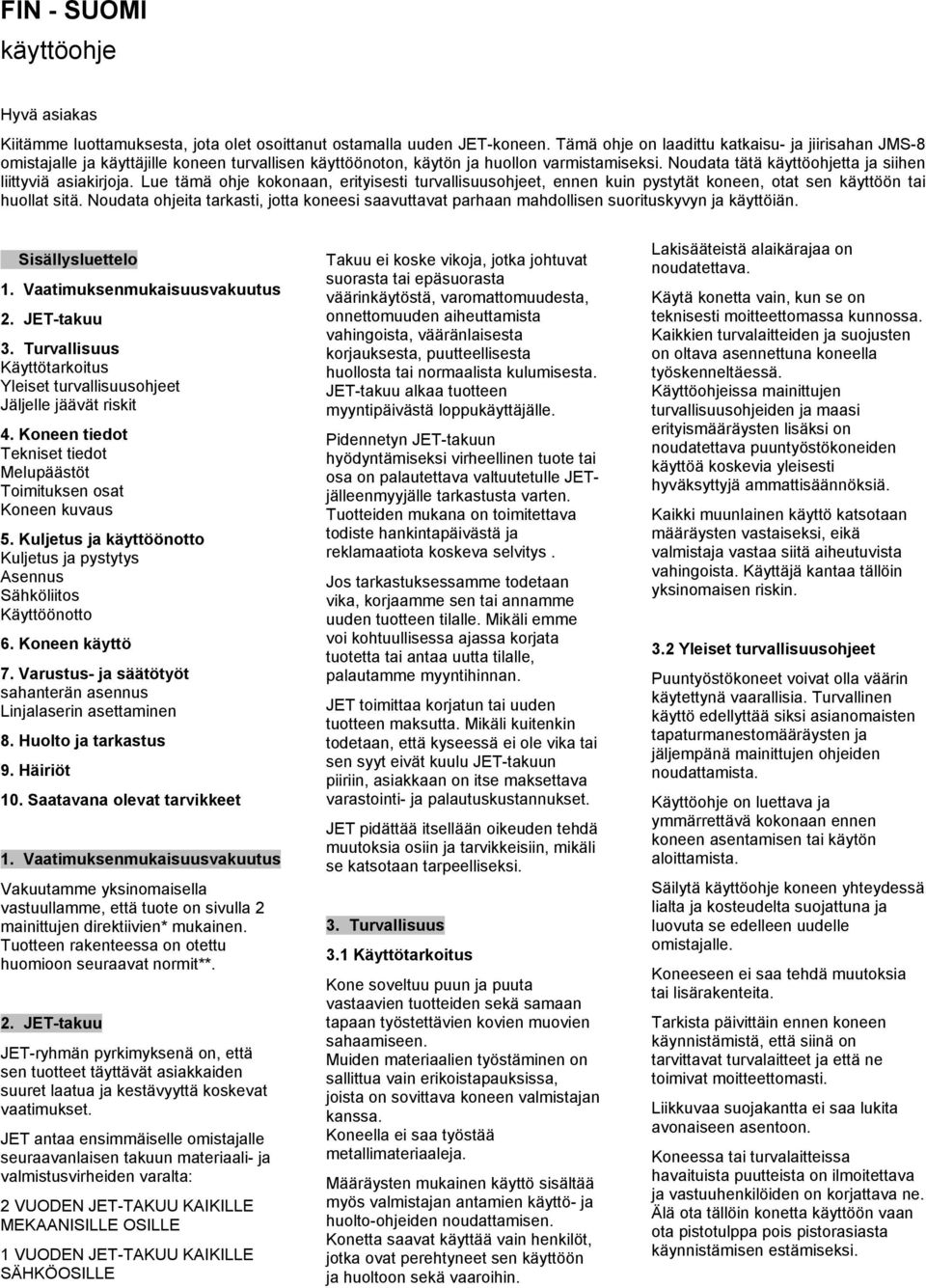 FIN - SUOMI
käyttöohje

Hyvä asiakas

Kiitämme luottamuksesta, jota olet osoittanut ostamalla uuden JET-koneen. Tämä ohje on laadittu katkaisu- ja jiirisahan JMS-8 omistajalle ja käyttäjille koneen turvallisen käyttöönoton, käytön ja huollon varmistamiseksi. Noudata tätä käyttöohjetta ja siihen liittyviä asiakirjoja. Lue tämä ohje kokonaan, erityisesti turvallisuusohjeet, ennen kuin pystytät koneen, otat sen käyttöön tai huollat sitä. Noudata ohjeita tarkasti, jotta koneesi saavuttavat parhaan mahdollisen suorituskyvyn ja käyttöiän.

Sisällysluettelo
1. Vaatimuksenmukaisuusvakuutus
2. JET-takuu
3. Turvallisuus
Käyttötarkoitus
Yleiset turvallisuusohjeet
Jäljelle jäävät riskit
4. Koneen tiedot
Tekniset tiedot
Melupäästöt
Toimituksen osat
Koneen kuvaus
5. Kuljetus ja käyttöönotto
Kuljetus ja pystytys
Asennus
Sähköliitos
Käyttöönotto
6. Koneen käyttö
7. Varustus- ja säätötyöt
sahanterän asennus
Linjalaserin asettaminen
8. Huolto ja tarkastus
9. Häiriöt
10. Saatavana olevat tarvikkeet

1. Vaatimuksenmukaisuusvakuutus
Vakuutamme yksinomaisella vastuullamme, että tuote on sivulla 2 mainittujen direktiivien* mukainen. Tuotteen rakenteessa on otettu huomioon seuraavat normit**.

2. JET-takuu
JET-ryhmän pyrkimyksenä on, että sen tuotteet täyttävät asiakkaiden suuret laatua ja kestävyyttä koskevat vaatimukset.

JET antaa ensimmäiselle omistajalle seuraavanlaisen takuun materiaali- ja valmistusvirheiden varalta:

2 VUODEN JET-TAKUU KAIKILLE MEKAANISILLE OSILLE

1 VUODEN JET-TAKUU KAIKILLE SÄHKÖOSILLE

Takuu ei koske vikoja, jotka johtuvat suorasta tai epäsuorasta väärinkäytöstä, varomattomuudesta, onnettomuuden aiheuttamista vahingoista, vääränlaisesta korjauksesta, puutteellisesta huollosta tai normaalista kulumisesta. JET-takuu alkaa tuotteen myyntipäivästä loppukäyttäjälle.

Pidennetyn JET-takuun hyödyntämiseksi virheellinen tuote tai osa on palautettava valtuutetulle JET-jälleenmyyjälle tarkastusta varten. Tuotteiden mukana on toimitettava todiste hankintapäivästä ja reklamaatiota koskeva selvitys .

Jos tarkastuksessamme todetaan vika, korjaamme sen tai annamme uuden tuotteen tilalle. Mikäli emme voi kohtuullisessa ajassa korjata tuotetta tai antaa uutta tilalle, palautamme myyntihinnan.

JET toimittaa korjatun tai uuden tuotteen maksutta. Mikäli kuitenkin todetaan, että kyseessä ei ole vika tai sen syyt eivät kuulu JET-takuun piiriin, asiakkaan on itse maksettava varastointi- ja palautuskustannukset.

JET pidättää itsellään oikeuden tehdä muutoksia osiin ja tarvikkeisiin, mikäli se katsotaan tarpeelliseksi.

3. Turvallisuus
3.1 Käyttötarkoitus
Kone soveltuu puun ja puuta vastaavien tuotteiden sekä samaan tapaan työstettävien kovien muovien sahaamiseen.
Muiden materiaalien työstäminen on sallittua vain erikoistapauksissa, joista on sovittava koneen valmistajan kanssa.
Koneella ei saa työstää metallimateriaaleja.

Määräysten mukainen käyttö sisältää myös valmistajan antamien käyttö- ja huolto-ohjeiden noudattamisen.
Konetta saavat käyttää vain henkilöt, jotka ovat perehtyneet sen käyttöön ja huoltoon sekä vaaroihin.

Lakisääteistä alaikärajaa on noudatettava.

Käytä konetta vain, kun se on teknisesti moitteettomassa kunnossa.
Kaikkien turvalaitteiden ja suojusten on oltava asennettuna koneella työskenneltäessä.
Käyttöohjeissa mainittujen turvallisuusohjeiden ja maasi erityismääräysten lisäksi on noudatettava puuntyöstökoneiden käyttöä koskevia yleisesti hyväksyttyjä ammattisäännöksiä.

Kaikki muunlainen käyttö katsotaan määräysten vastaiseksi, eikä valmistaja vastaa siitä aiheutuvista vahingoista. Käyttäjä kantaa tällöin yksinomaisen riskin.

3.2 Yleiset turvallisuusohjeet
Puuntyöstökoneet voivat olla väärin käytettynä vaarallisia. Turvallinen käyttö edellyttää siksi asianomaisten tapaturmanestomääräysten ja jäljempänä mainittujen ohjeiden noudattamista.

Käyttöohje on luettava ja ymmärrettävä kokonaan ennen koneen asentamisen tai käytön aloittamista.

Säilytä käyttöohje koneen yhteydessä lialta ja kosteudelta suojattuna ja luovuta se edelleen uudelle omistajalle.

Koneeseen ei saa tehdä muutoksia tai lisärakenteita.

Tarkista päivittäin ennen koneen käynnistämistä, että siinä on tarvittavat turvalaitteet ja että ne toimivat moitteettomasti.

Liikkuvaa suojakantta ei saa lukita avonaiseen asentoon.

Koneessa tai turvalaitteissa havaituista puutteista on ilmoitettava ja vastuuhenkilöiden on korjattava ne. Älä ota tällöin konetta käyttöön vaan ota pistotulppa pois pistorasiasta käynnistämisen estämiseksi.